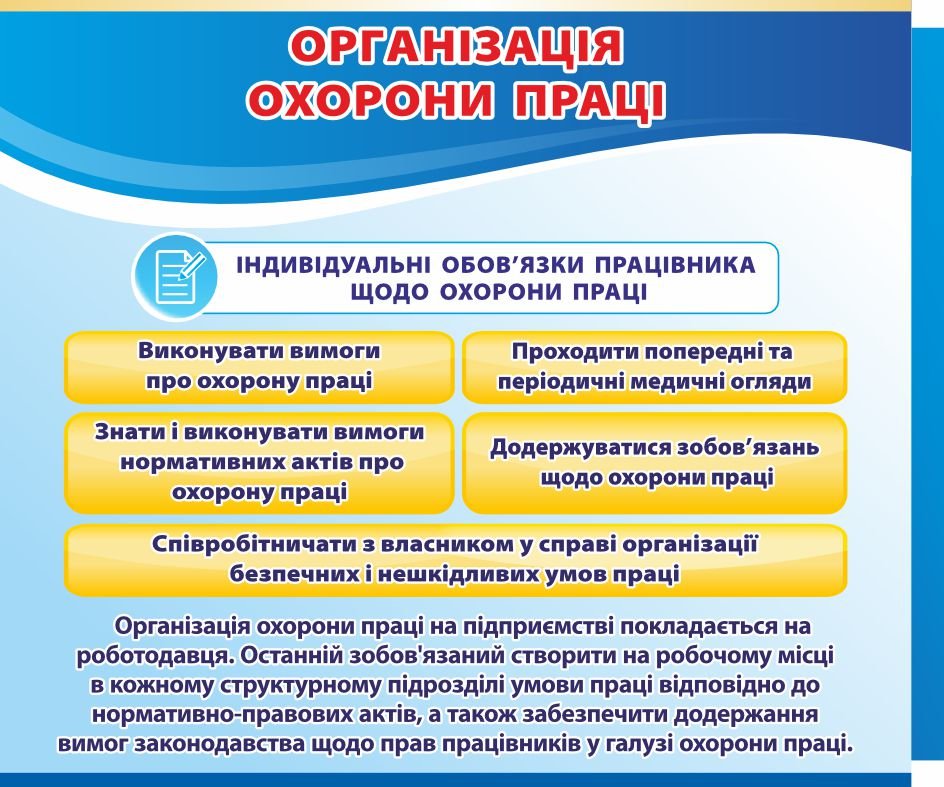 ОРГАНІЗАЦІЯ ОХОРОНИ ПРАЦІ

ІНДИВІДУАЛЬНІ ОБОВ'ЯЗКИ ПРАЦІВНИКА ЩОДО ОХОРОНИ ПРАЦІ

Виконувати вимоги про охорону праці

Проходити попередні та періодичні медичні огляди

Знати і виконувати вимоги нормативних актів про охорону праці

Додержуватися зобов'язань щодо охорони праці

Співробітничати з власником у справі організації безпечних і нешкідливих умов праці

Організація охорони праці на підприємстві покладається на роботодавця. Останній зобов'язаний створити на робочому місці в кожному структурному підрозділі умови праці відповідно до нормативно-правових актів, а також забезпечити додержання вимог законодавства щодо прав працівників у галузі охорони праці.